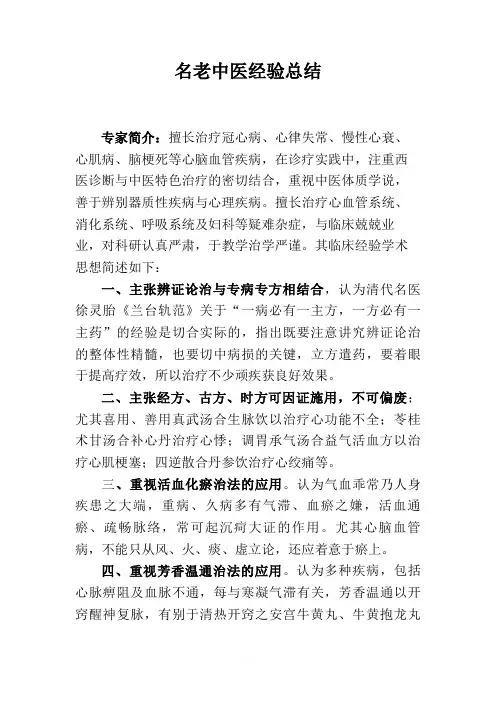 名老中医经验总结

专家简介：擅长治疗冠心病、心律失常、慢性心衰、心肌病、脑梗死等心脑血管疾病，在诊疗实践中，注重西医诊断与中医特色治疗的密切结合，重视中医体质学说，善于辨别器质性疾病与心理疾病。擅长治疗心血管系统、消化系统、呼吸系统及妇科等疑难杂症，与临床兢兢业业，对科研认真严肃，于教学治学严谨。其临床经验学术思想简述如下：

一、主张辨证论治与专病专方相结合，认为清代名医徐灵胎《兰台轨范》关于“一病必有一主方，一方必有一主药”的经验是切合实际的，指出既要注意讲究辨证论治的整体性精髓，也要切中病损的关键，立方遣药，要着眼于提高疗效，所以治疗不少顽疾获良好效果。

二、主张经方、古方、时方可因证施用，不可偏废：尤其喜用、善用真武汤合生脉饮以治疗心功能不全；苓桂术甘汤合补心丹治疗心悸；调胃承气汤合益气活血方以治疗心肌梗塞；四逆散合丹参饮治疗心绞痛等。

三、重视活血化瘀治法的应用。认为气血乖常乃人身疾患之大端，重病、久病多有气滞、血瘀之嫌，活血通瘀、疏畅脉络，常可起沉疴大证的作用。尤其心脑血管病，不能只从风、火、痰、虚立论，还应着意于瘀上。

四、重视芳香温通治法的应用。认为多种疾病，包括心脉痹阻及血脉不通，每与寒凝气滞有关，芳香温通以开窍醒神复脉，有别于清热开窍之安宫牛黄丸、牛黄抱龙丸